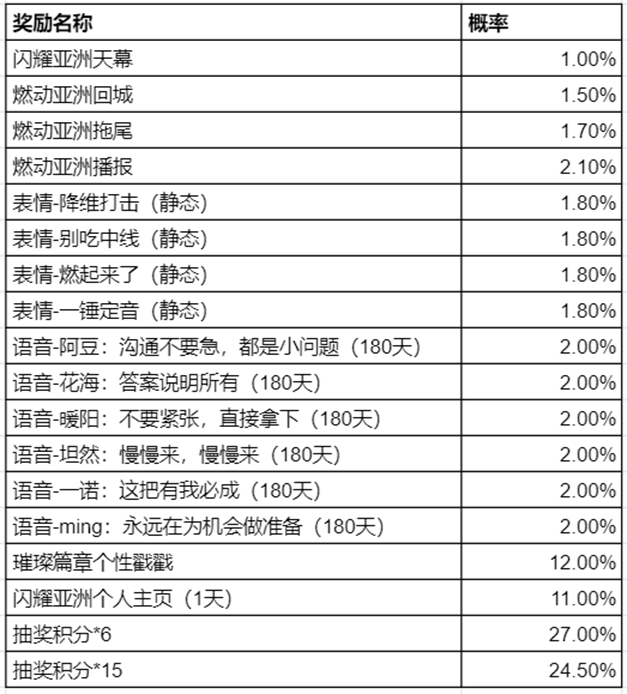 | 奖励名称 | 概率 |
|---|---|
| 闪耀亚洲天幕 | 1.00% |
| 燃动亚洲回城 | 1.50% |
| 燃动亚洲拖尾 | 1.70% |
| 燃动亚洲播报 | 2.10% |
| 表情-降维打击（静态） | 1.80% |
| 表情-别吃中线（静态） | 1.80% |
| 表情-燃起来了（静态） | 1.80% |
| 表情-一锤定音（静态） | 1.80% |
| 语音-阿豆：沟通不要急，都是小问题（180天） | 2.00% |
| 语音-花海：答案说明所有（180天） | 2.00% |
| 语音-暖阳：不要紧张，直接拿下（180天） | 2.00% |
| 语音-坦然：慢慢来，慢慢来（180天） | 2.00% |
| 语音-一诺：这把有我必成（180天） | 2.00% |
| 语音-ming：永远在为机会做准备（180天） | 2.00% |
| 璀璨篇章个性戳戳 | 12.00% |
| 闪耀亚洲个人主页（1天） | 11.00% |
| 抽奖积分*6 | 27.00% |
| 抽奖积分*15 | 24.50% |